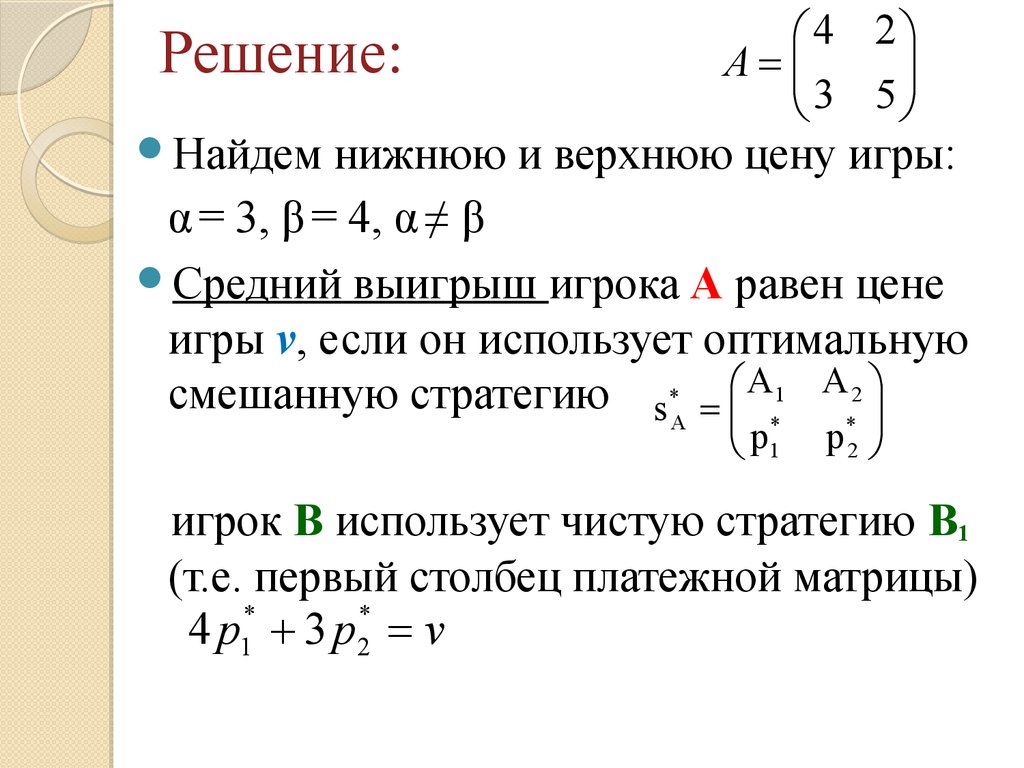 Решение:

$A = \begin{pmatrix} 4 & 2 \\ 3 & 5 \end{pmatrix}$

Найдем нижнюю и верхнюю цену игры:

$\alpha = 3$, $\beta = 4$, $\alpha \neq \beta$

Средний выигрыш игрока A равен цене игры $v$, если он использует оптимальную смешанную стратегию $s_A^* = \begin{pmatrix} A_1 & A_2 \\ p_1^* & p_2^* \end{pmatrix}$

игрок B использует чистую стратегию $B_1$ (т.е. первый столбец платежной матрицы)

$4p_1^* + 3p_2^* = v$